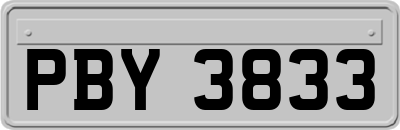 PBY 3833